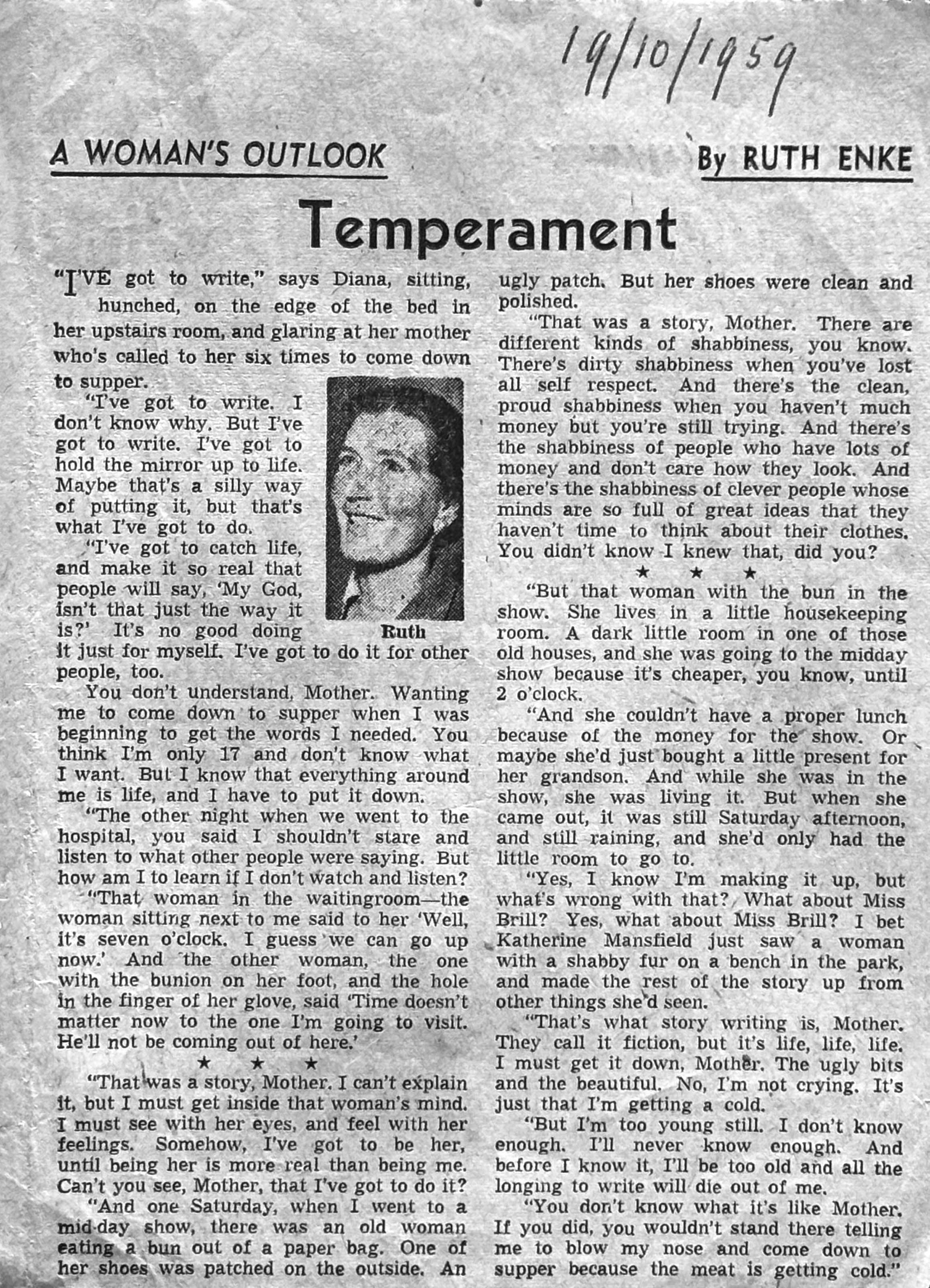 19/10/1959

A WOMAN'S OUTLOOK

By RUTH ENKE

Temperament

"I'VE got to write," says Diana, sitting, hunched, on the edge of the bed in her upstairs room, and glaring at her mother who's called to her six times to come down to supper.

"I've got to write. I don't know why. But I've got to write. I've got to hold the mirror up to life. Maybe that's a silly way of putting it, but that's what I've got to do.

"I've got to catch life, and make it so real that people will say, 'My God, isn't that just the way it is?' It's no good doing it just for myself. I've got to do it for other people, too.

Ruth

You don't understand, Mother. Wanting me to come down to supper when I was beginning to get the words I needed. You think I'm only 17 and don't know what I want. But I know that everything around me is life, and I have to put it down.

"The other night when we went to the hospital, you said I shouldn't stare and listen to what other people were saying. But how am I to learn if I don't watch and listen?

"That woman in the waitingroom—the woman sitting next to me said to her 'Well, it's seven o'clock. I guess we can go up now.' And the other woman, the one with the bunion on her foot, and the hole in the finger of her glove, said 'Time doesn't matter now to the one I'm going to visit. He'll not be coming out of here.'

★ ★ ★

"That was a story, Mother. I can't explain it, but I must get inside that woman's mind. I must see with her eyes, and feel with her feelings. Somehow, I've got to be her, until being her is more real than being me. Can't you see, Mother, that I've got to do it?

"And one Saturday, when I went to a mid-day show, there was an old woman eating a bun out of a paper bag. One of her shoes was patched on the outside. An ugly patch. But her shoes were clean and polished.

"That was a story, Mother. There are different kinds of shabbiness, you know. There's dirty shabbiness when you've lost all self respect. And there's the clean, proud shabbiness when you haven't much money but you're still trying. And there's the shabbiness of people who have lots of money and don't care how they look. And there's the shabbiness of clever people whose minds are so full of great ideas that they haven't time to think about their clothes. You didn't know I knew that, did you?

★ ★ ★

"But that woman with the bun in the show. She lives in a little housekeeping room. A dark little room in one of those old houses, and she was going to the midday show because it's cheaper, you know, until 2 o'clock.

"And she couldn't have a proper lunch because of the money for the show. Or maybe she'd just bought a little present for her grandson. And while she was in the show, she was living it. But when she came out, it was still Saturday afternoon, and still raining, and she'd only had the little room to go to.

"Yes, I know I'm making it up, but what's wrong with that? What about Miss Brill? Yes, what about Miss Brill? I bet Katherine Mansfield just saw a woman with a shabby fur on a bench in the park, and made the rest of the story up from other things she'd seen.

"That's what story writing is, Mother. They call it fiction, but it's life, life, life. I must get it down, Mother. The ugly bits and the beautiful. No, I'm not crying. It's just that I'm getting a cold.

"But I'm too young still. I don't know enough. I'll never know enough. And before I know it, I'll be too old and all the longing to write will die out of me.

"You don't know what it's like Mother. If you did, you wouldn't stand there telling me to blow my nose and come down to supper because the meat is getting cold."